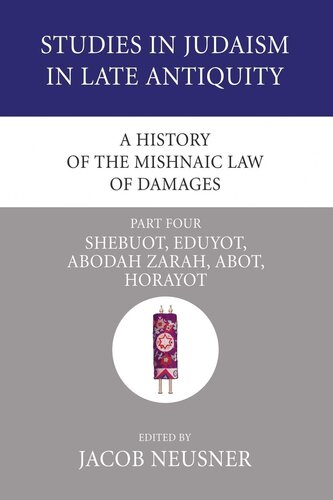 STUDIES IN JUDAISM IN LATE ANTIQUITY

A HISTORY OF THE MISHNAIC LAW OF DAMAGES

PART FOUR
SHEBUOT, EDUYOT, ABODAH ZARAH, ABOT, HORAYOT

EDITED BY
JACOB NEUSNER